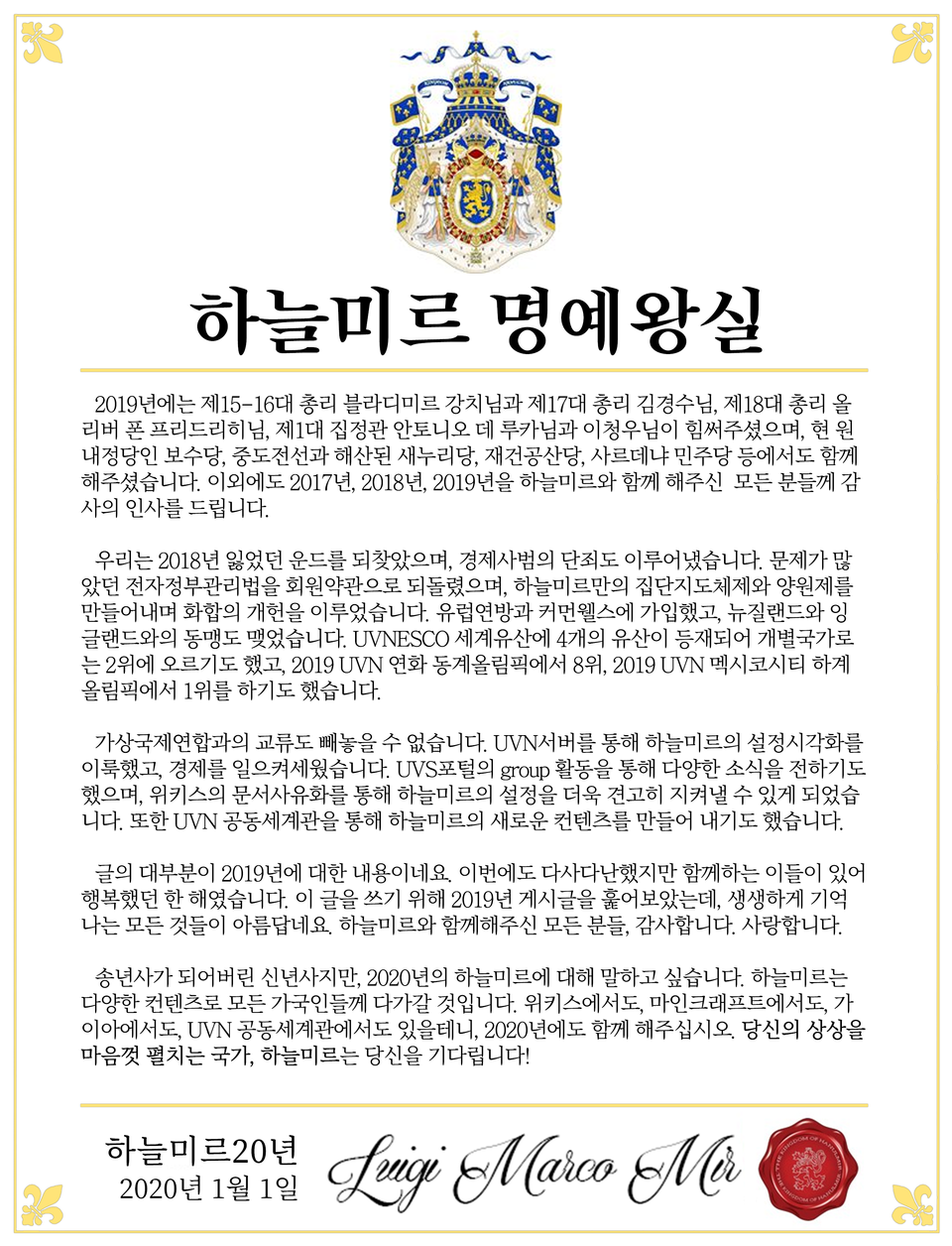 하늘미르 명예왕실

2019년에는 제15-16대 총리 블라디미르 강치님과 제17대 총리 김경수님, 제18대 총리 올리버 폰 프리드리히님, 제1대 집정관 안토니오 데 루카님과 이청우님이 힘써주셨으며, 현 원내정당인 보수당, 중도전선과 해산된 새누리당, 재건공산당, 사르데냐 민주당 등에서도 함께 해주셨습니다. 이외에도 2017년, 2018년, 2019년을 하늘미르와 함께 해주신 모든 분들께 감사의 인사를 드립니다.

우리는 2018년 잃었던 운드를 되찾았으며, 경제사범의 단죄도 이루어냈습니다. 문제가 많았던 전자정부관리법을 회원약관으로 되돌렸으며, 하늘미르만의 집단지도체제와 양원제를 만들어내며 화합의 개헌을 이루었습니다. 유럽연방과 커먼웰스에 가입했고, 뉴질랜드와 잉글랜드와의 동맹도 맺었습니다. UVNESCO 세계유산에 4개의 유산이 등재되어 개별국가로는 2위에 오르기도 했고, 2019 UVN 연화 동계올림픽에서 8위, 2019 UVN 멕시코시티 하계올림픽에서 1위를 하기도 했습니다.

가상국제연합과의 교류도 빼놓을 수 없습니다. UVN서버를 통해 하늘미르의 설정시각화를 이룩했고, 경제를 일으켜세웠습니다. UVS포털의 group 활동을 통해 다양한 소식을 전하기도 했으며, 위키스의 문서사유화를 통해 하늘미르의 설정을 더욱 견고히 지켜낼 수 있게 되었습니다. 또한 UVN 공동세계관을 통해 하늘미르의 새로운 컨텐츠를 만들어 내기도 했습니다.

글의 대부분이 2019년에 대한 내용이네요. 이번에도 다사다난했지만 함께하는 이들이 있어 행복했던 한 해였습니다. 이 글을 쓰기 위해 2019년 게시글을 훑어보았는데, 생생하게 기억나는 모든 것들이 아름답네요. 하늘미르와 함께해주신 모든 분들, 감사합니다. 사랑합니다.

송년사가 되어버린 신년사지만, 2020년의 하늘미르에 대해 말하고 싶습니다. 하늘미르는 다양한 컨텐츠로 모든 가국인들께 다가갈 것입니다. 위키스에서도, 마인크래프트에서도, 가이아에서도, UVN 공동세계관에서도 있을테니, 2020년에도 함께 해주십시오. 당신의 상상을 마음껏 펼치는 국가, 하늘미르는 당신을 기다립니다!

하늘미르20년
2020년 1월 1일

Luigi Marco Mir